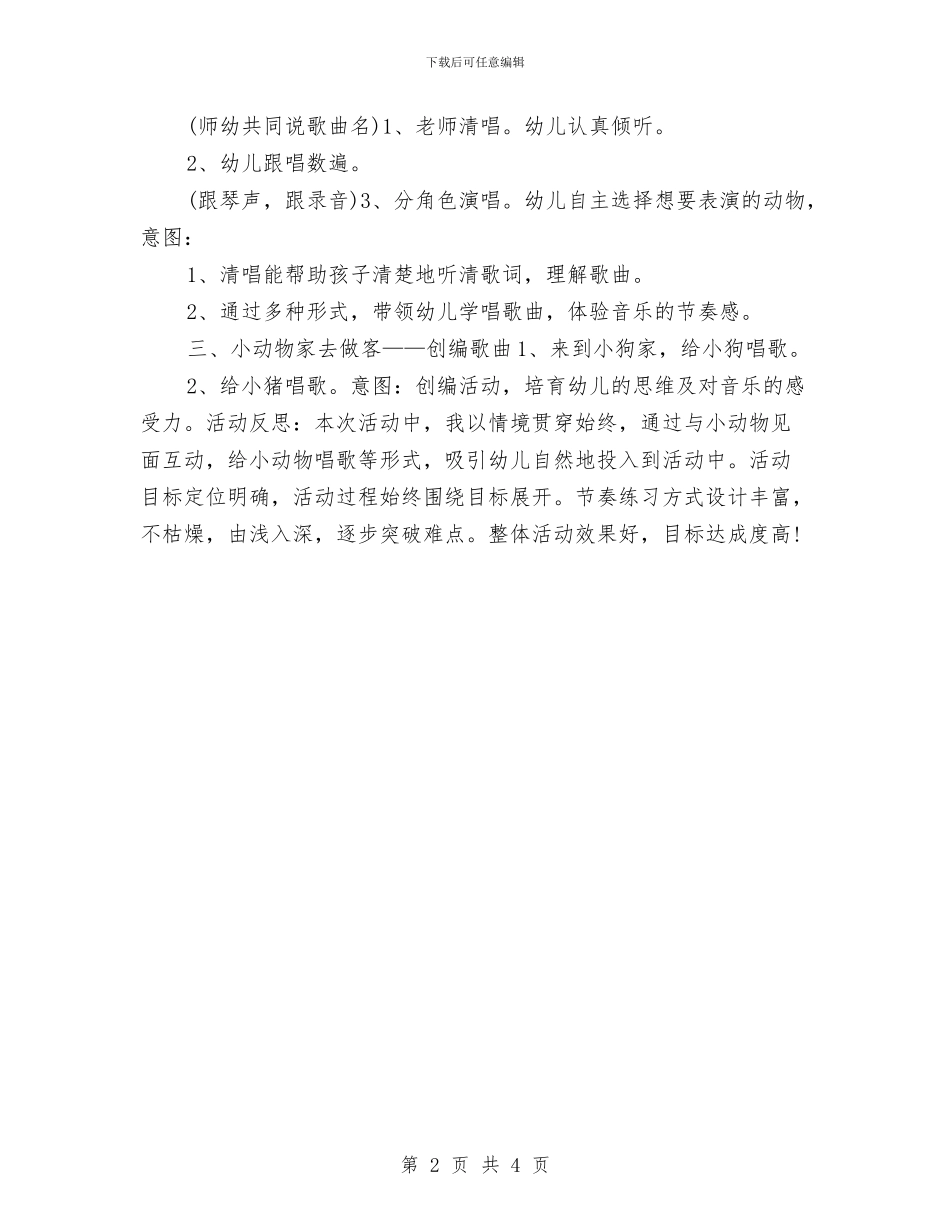 下载后可任意编辑

(师幼共同说歌曲名)1、老师清唱。幼儿认真倾听。

2、幼儿跟唱数遍。

(跟琴声，跟录音)3、分角色演唱。幼儿自主选择想要表演的动物，意图：

1、清唱能帮助孩子清楚地听清歌词，理解歌曲。

2、通过多种形式，带领幼儿学唱歌曲，体验音乐的节奏感。

三、小动物家去做客——创编歌曲1、来到小狗家，给小狗唱歌。

2、给小猪唱歌。意图：创编活动，培育幼儿的思维及对音乐的感受力。活动反思：本次活动中，我以情境贯穿始终，通过与小动物见面互动，给小动物唱歌等形式，吸引幼儿自然地投入到活动中。活动目标定位明确，活动过程始终围绕目标展开。节奏练习方式设计丰富，不枯燥，由浅入深，逐步突破难点。整体活动效果好，目标达成度高!

第 2 页 共 4 页